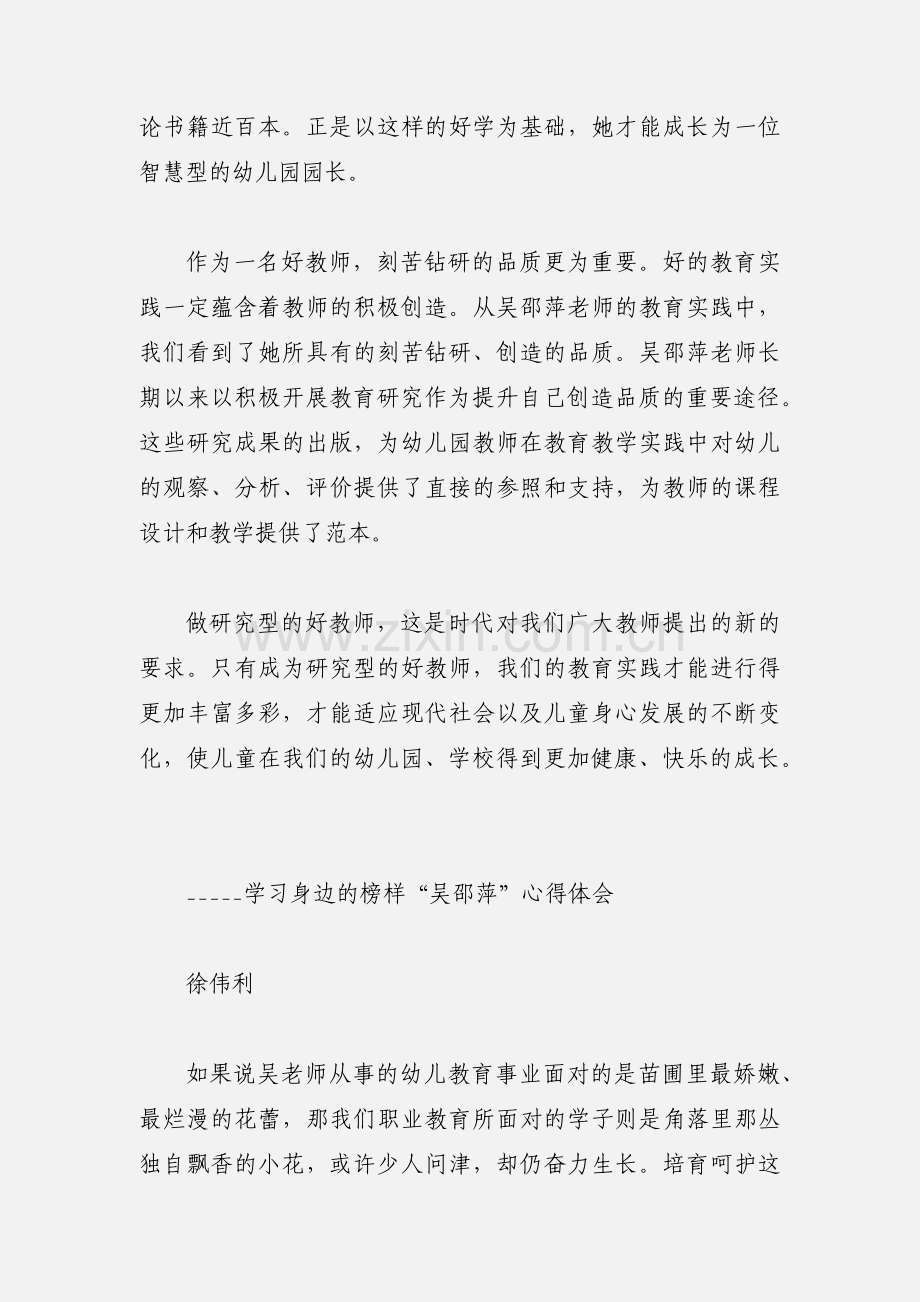 论书籍近百本。正是以这样的好学为基础，她才能成长为一位智慧型的幼儿园园长。

作为一名好教师，刻苦钻研的品质更为重要。好的教育实践一定蕴含着教师的积极创造。从吴邵萍老师的教育实践中，我们看到了她所具有的刻苦钻研、创造的品质。吴邵萍老师长期以来以积极开展教育研究作为提升自己创造品质的重要途径。这些研究成果的出版，为幼儿园教师在教育教学实践中对幼儿的观察、分析、评价提供了直接的参照和支持，为教师的课程设计和教学提供了范本。

做研究型的好教师，这是时代对我们广大教师提出的新的要求。只有成为研究型的好教师，我们的教育实践才能进行得更加丰富多彩，才能适应现代社会以及儿童身心发展的不断变化，使儿童在我们的幼儿园、学校得到更加健康、快乐的成长。

-----学习身边的榜样“吴邵萍”心得体会

徐伟利

如果说吴老师从事的幼儿教育事业面对的是苗圃里最娇嫩、最烂漫的花蕾，那我们职业教育所面对的学子则是角落里那丛独自飘香的小花，或许少人问津，却仍奋力生长。培育呵护这

www.zixin.com.cn